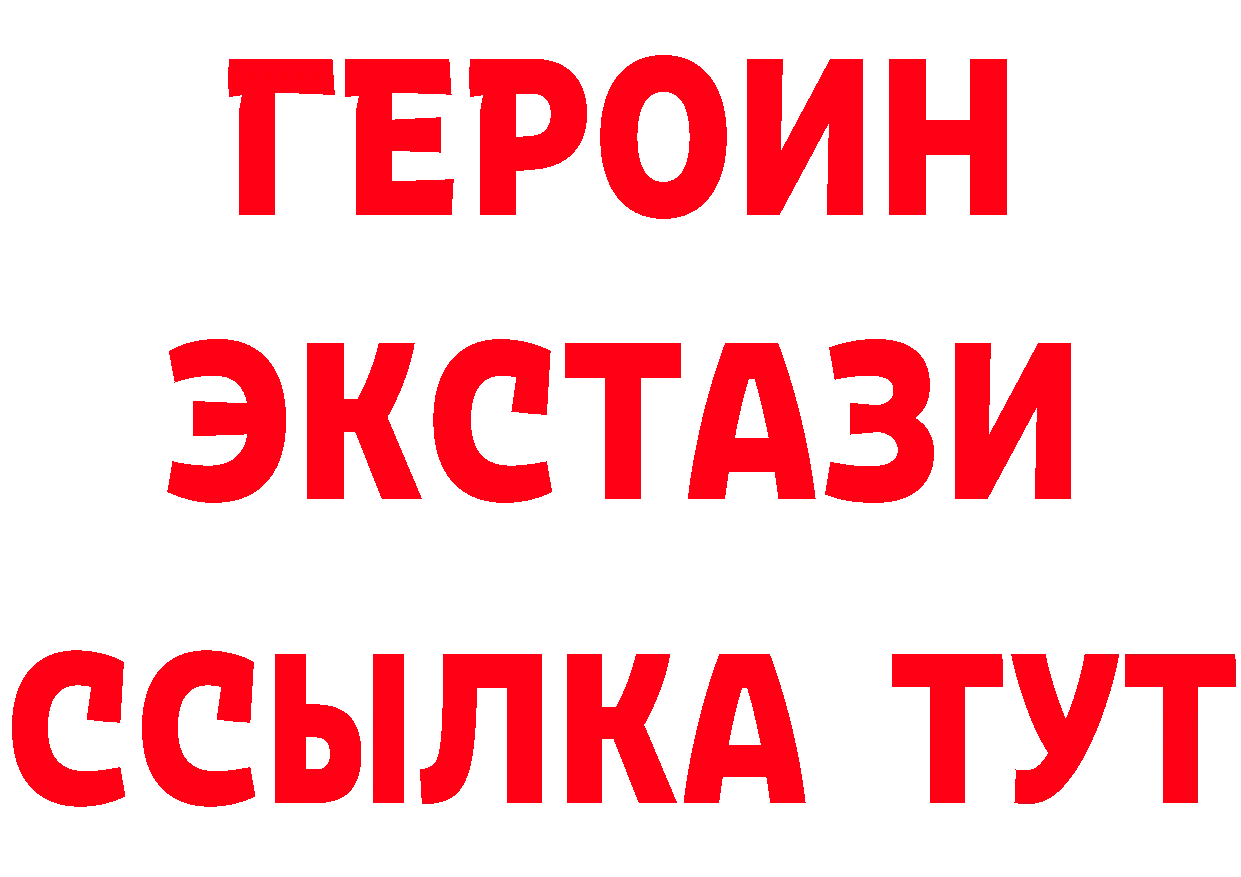 ГЕРОИН
ЭКСТАЗИ
ССЫЛКА ТУТ